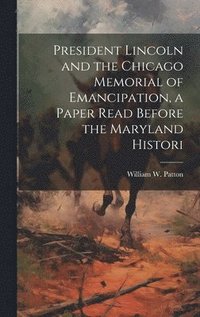 President Lincoln and the Chicago Memorial of Emancipation, a Paper Read Before the Maryland Histori

William W. Patton